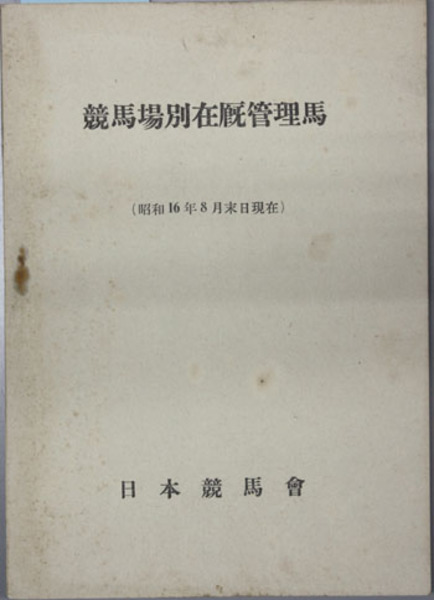 競馬場別在厩管理馬

(昭和16年8月末日現在)

日本競馬會